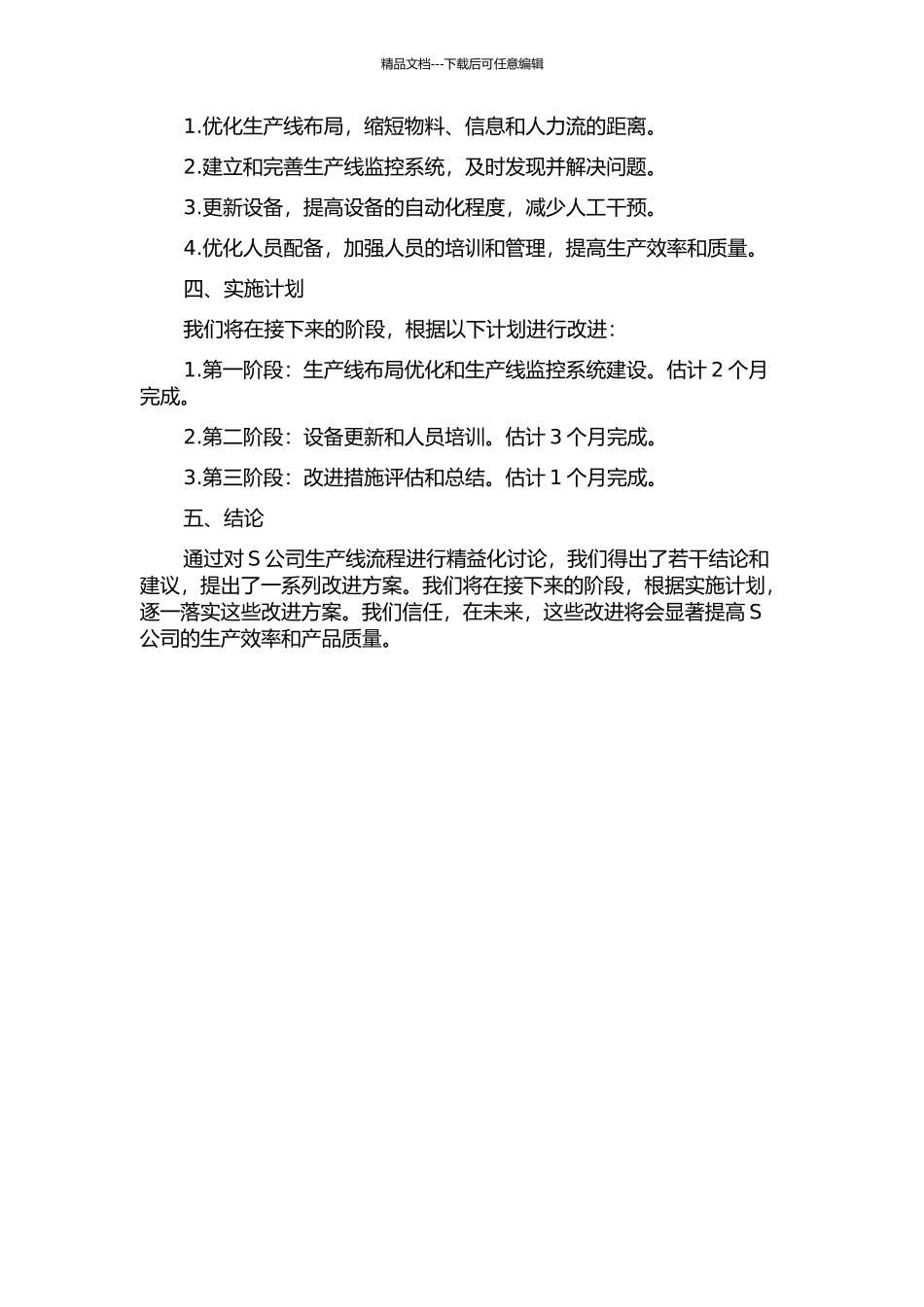 精品文档---下载后可任意编辑

1.优化生产线布局，缩短物料、信息和人力流的距离。

2.建立和完善生产线监控系统，及时发现并解决问题。

3.更新设备，提高设备的自动化程度，减少人工干预。

4.优化人员配备，加强人员的培训和管理，提高生产效率和质量。

四、实施计划

我们将在接下来的阶段，根据以下计划进行改进：

1.第一阶段：生产线布局优化和生产线监控系统建设。估计 2 个月完成。

2.第二阶段：设备更新和人员培训。估计 3 个月完成。

3.第三阶段：改进措施评估和总结。估计 1 个月完成。

五、结论

通过对 S 公司生产线流程进行精益化讨论，我们得出了若干结论和建议，提出了一系列改进方案。我们将在接下来的阶段，根据实施计划，逐一落实这些改进方案。我们信任，在未来，这些改进将会显著提高 S 公司的生产效率和产品质量。